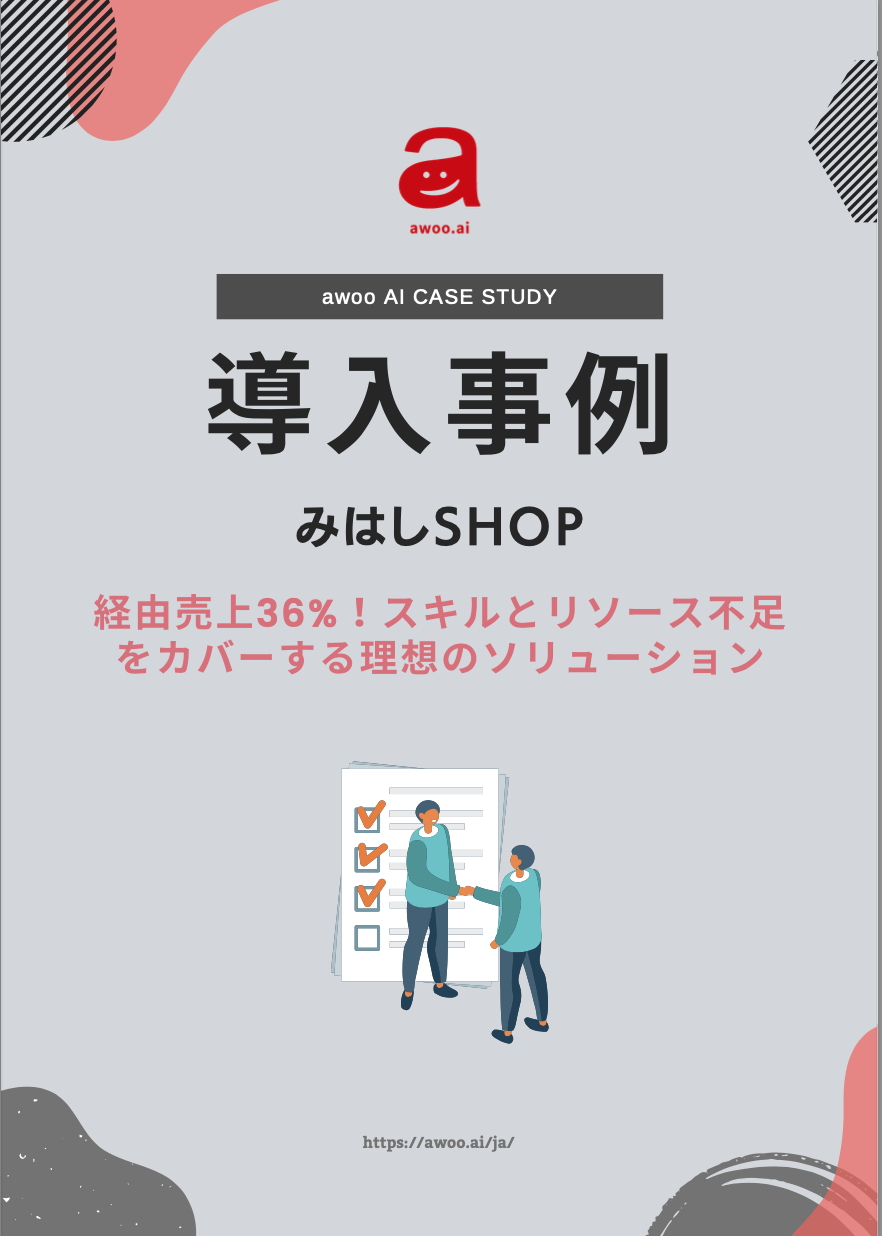 a

awoo.ai

awoo AI CASE STUDY

導入事例

みはしSHOP

経由売上36%！スキルとリソース不足をカバーする理想のソリューション

https://awoo.ai/ja/